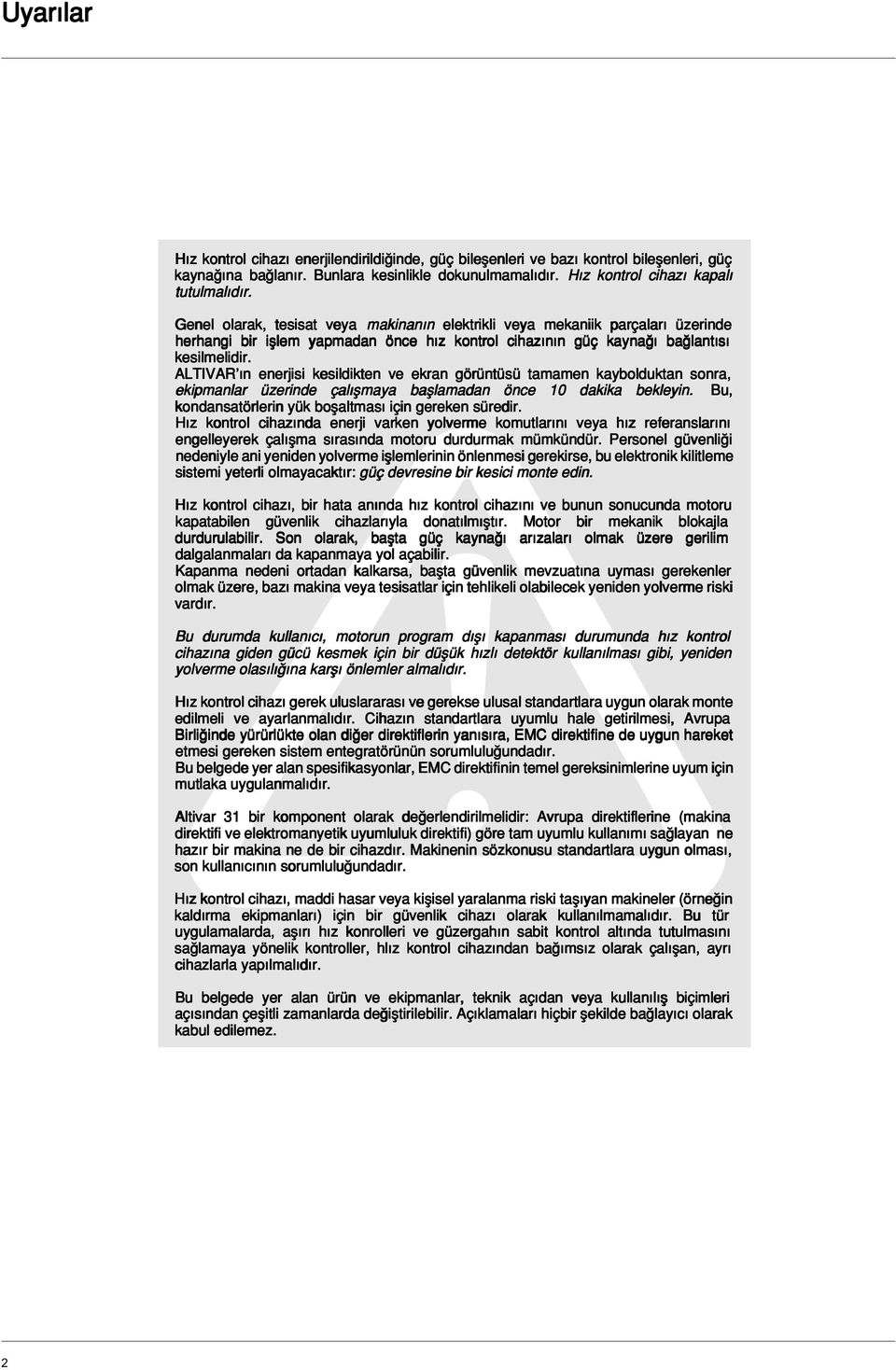 Uyarılar

Hız kontrol cihazı enerjilendirildiğinde, güç bileşenleri ve bazı kontrol bileşenleri, güç kaynağına bağlanır. Bunlara kesinlikle dokunulmamalıdır. Hız kontrol cihazı kapalı tutulmalıdır.

Genel olarak, tesisat veya makinanın elektrikli veya mekaniik parçaları üzerinde herhangi bir işlem yapmadan önce hız kontrol cihazının güç kaynağı bağlantısı kesilmelidir.
ALTIVAR'ın enerjisi kesildikten ve ekran görüntüsü tamamen kaybolduktan sonra, ekipmanlar üzerinde çalışmaya başlamadan önce 10 dakika bekleyin. Bu, kondansatörlerin yük boşaltması için gereken süredir.
Hız kontrol cihazında enerji varken yolverme komutlarını veya hız referanslarını engelleyerek çalışma sırasında motoru durdurmak mümkündür. Personel güvenliği nedeniyle ani yeniden yolverme işlemlerinin önlenmesi gerekirse, bu elektronik kilitleme sistemi yeterli olmayacaktır: güç devresine bir kesici monte edin.

Hız kontrol cihazı, bir hata anında hız kontrol cihazını ve bunun sonucunda motoru kapatabilen güvenlik cihazlarıyla donatılmıştır. Motor bir mekanik blokajla durdurulabilir. Son olarak, başta güç kaynağı arızaları olmak üzere gerilim dalgalanmaları da kapanmaya yol açabilir.
Kapanma nedeni ortadan kalkarsa, başta güvenlik mevzuatına uyması gerekenler olmak üzere, bazı makina veya tesisatlar için tehlikeli olabilecek yeniden yolverme riski vardır.

Bu durumda kullanıcı, motorun program dışı kapanması durumunda hız kontrol cihazına giden gücü kesmek için bir düşük hızlı detektör kullanılması gibi, yeniden yolverme olasılığına karşı önlemler almalıdır.

Hız kontrol cihazı gerek uluslararası ve gerekse ulusal standartlara uygun olarak monte edilmeli ve ayarlanmalıdır. Cihazın standartlara uyumlu hale getirilmesi, Avrupa Birliğinde yürürlükte olan diğer direktiflerin yanısıra, EMC direktifine de uygun hareket etmesi gereken sistem entegratörünün sorumluluğundadır.
Bu belgede yer alan spesifikasyonlar, EMC direktifinin temel gereksinimlerine uyum için mutlaka uygulanmalıdır.

Altivar 31 bir komponent olarak değerlendirilmelidir: Avrupa direktiflerine (makina direktifi ve elektromanyetik uyumluluk direktifi) göre tam uyumlu kullanımı sağlayan ne hazır bir makina ne de bir cihazdır. Makinenin sözkonusu standartlara uygun olması, son kullanıcının sorumluluğundadır.

Hız kontrol cihazı, maddi hasar veya kişisel yaralanma riski taşıyan makineler (örneğin kaldırma ekipmanları) için bir güvenlik cihazı olarak kullanılmamalıdır. Bu tür uygulamalarda, aşırı hız konrolleri ve güzergahın sabit kontrol altında tutulmasını sağlamaya yönelik kontroller, hlız kontrol cihazından bağımsız olarak çalışan, ayrı cihazlarla yapılmalıdır.

Bu belgede yer alan ürün ve ekipmanlar, teknik açıdan veya kullanılış biçimleri açısından çeşitli zamanlarda değiştirilebilir. Açıklamaları hiçbir şekilde bağlayıcı olarak kabul edilemez.

2